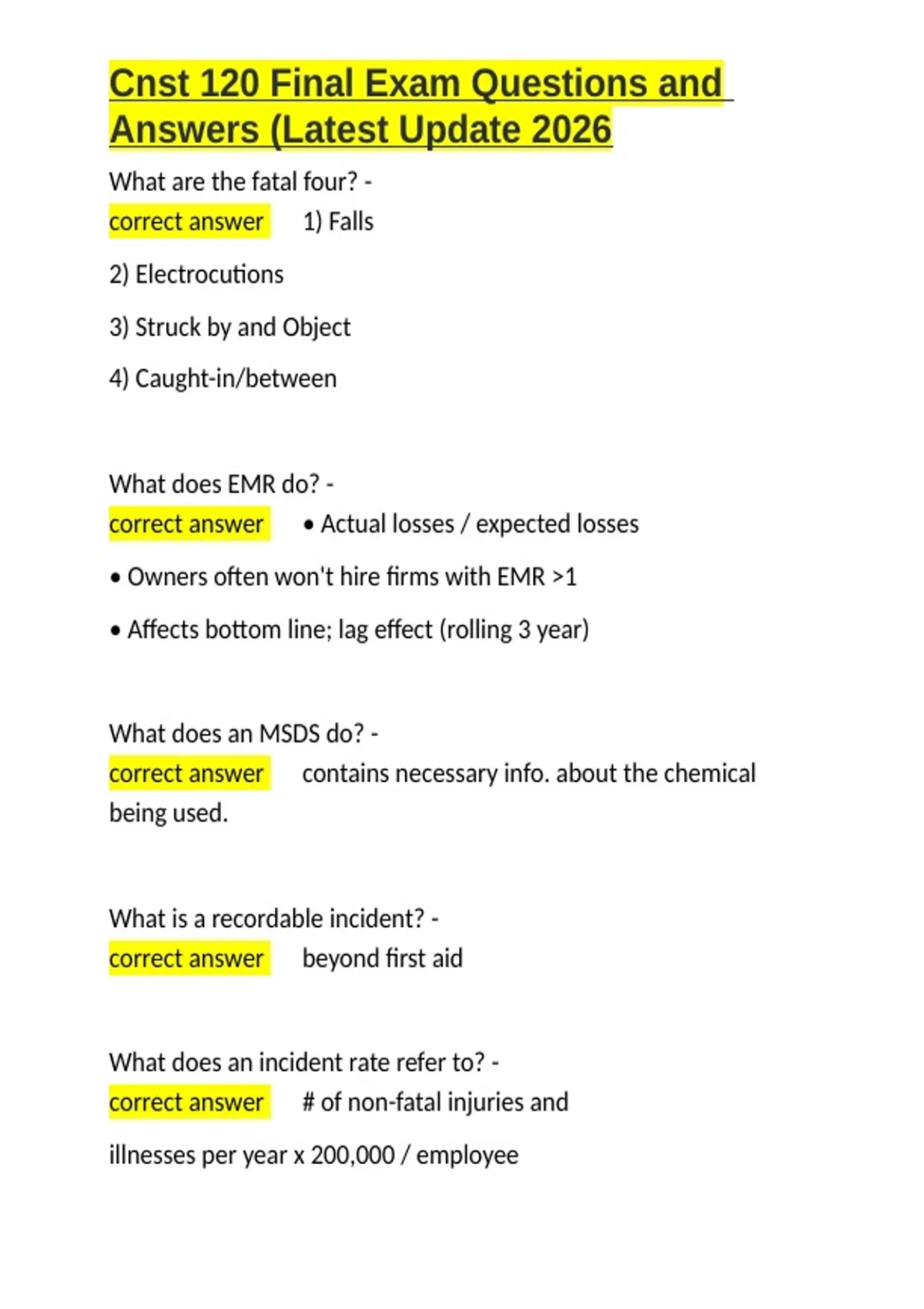 Cnst 120 Final Exam Questions and Answers (Latest Update 2026

What are the fatal four? -
correct answer 1) Falls

2) Electrocutions

3) Struck by and Object

4) Caught-in/between

What does EMR do? -
correct answer • Actual losses / expected losses

• Owners often won't hire firms with EMR >1

• Affects bottom line; lag effect (rolling 3 year)

What does an MSDS do? -
correct answer contains necessary info. about the chemical being used.

What is a recordable incident? -
correct answer beyond first aid

What does an incident rate refer to? -
correct answer # of non-fatal injuries and

illnesses per year x 200,000 / employee